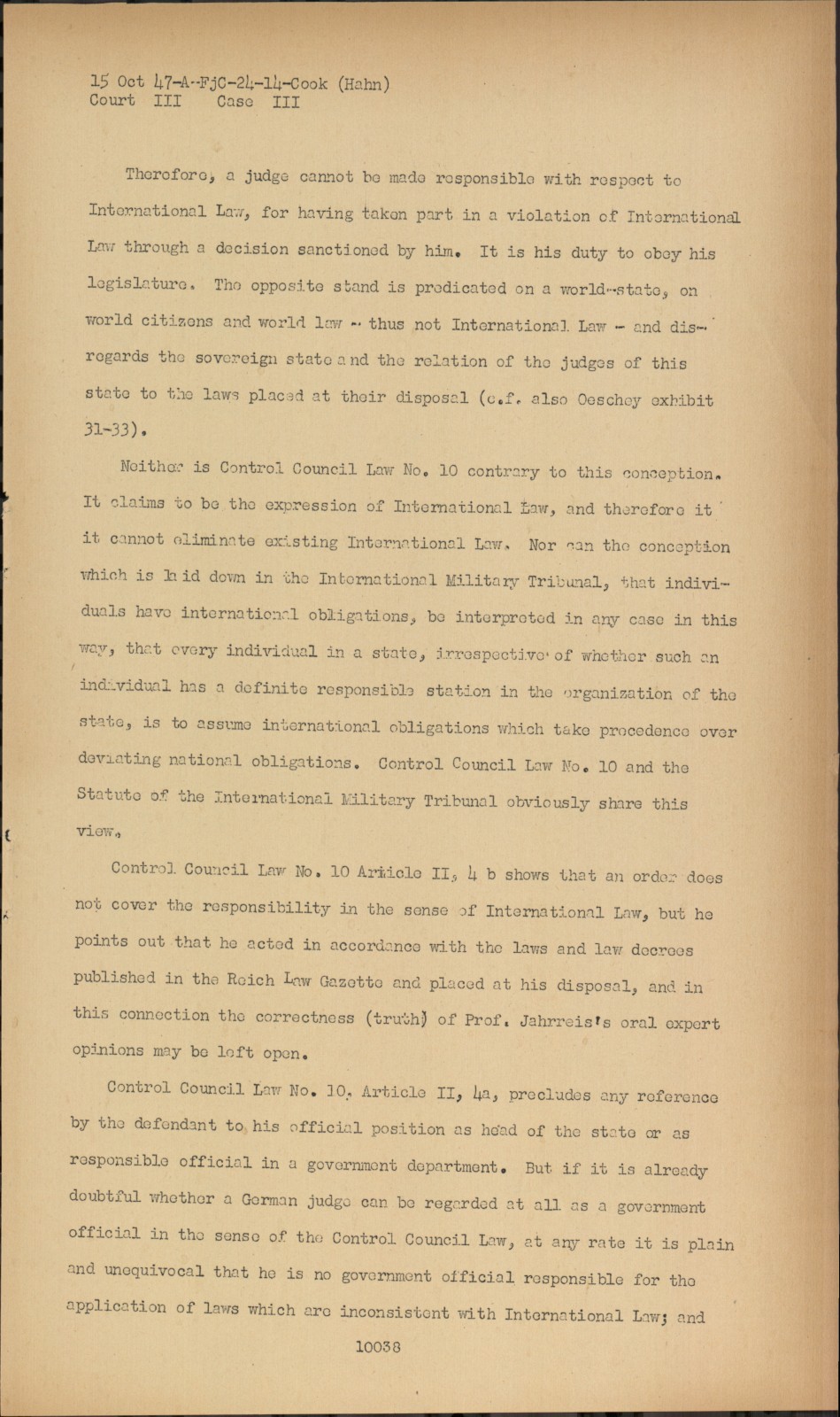 15 Oct 47-A-FjC-24-14-Cook (Hahn)
Court III Case III

Therefore, a judge cannot be made responsible with respect to International Law, for having taken part in a violation of International Law through a decision sanctioned by him. It is his duty to obey his legislature. The opposite stand is predicated on a world-state, on world citizens and world law - thus not International Law - and disregards the sovereign state and the relation of the judges of this state to the laws placed at their disposal (c.f. also Oeschey exhibit 31-33).

Neither is Control Council Law No. 10 contrary to this conception. It claims to be the expression of International Law, and therefore it it cannot eliminate existing International Law. Nor can the conception which is laid down in the International Military Tribunal, that individuals have international obligations, be interpreted in any case in this way, that every individual in a state, irrespective of whether such an individual has a definite responsible station in the organization of the state, is to assume international obligations which take precedence over deviating national obligations. Control Council Law No. 10 and the Statute of the International Military Tribunal obviously share this view.

Control Council Law No. 10 Article II, 4 b shows that an order does not cover the responsibility in the sense of International Law, but he points out that he acted in accordance with the laws and law decrees published in the Reich Law Gazette and placed at his disposal, and in this connection the correctness (truth) of Prof. Jahrreis's oral expert opinions may be left open.

Control Council Law No. 10, Article II, 4a, precludes any reference by the defendant to his official position as head of the state or as responsible official in a government department. But if it is already doubtful whether a German judge can be regarded at all as a government official in the sense of the Control Council Law, at any rate it is plain and unequivocal that he is no government official responsible for the application of laws which are inconsistent with International Law; and

10038